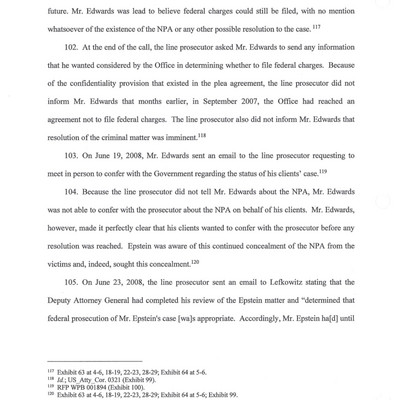 future. Mr. Edwards was lead to believe federal charges could still be filed, with no mention whatsoever of the existence of the NPA or any other possible resolution to the case. $^{117}$

102. At the end of the call, the line prosecutor asked Mr. Edwards to send any information that he wanted considered by the Office in determining whether to file federal charges. Because of the confidentiality provision that existed in the plea agreement, the line prosecutor did not inform Mr. Edwards that months earlier, in September 2007, the Office had reached an agreement not to file federal charges. The line prosecutor also did not inform Mr. Edwards that resolution of the criminal matter was imminent.$^{118}$

103. On June 19, 2008, Mr. Edwards sent an email to the line prosecutor requesting to meet in person to confer with the Government regarding the status of his clients' case.$^{119}$

104. Because the line prosecutor did not tell Mr. Edwards about the NPA, Mr. Edwards was not able to confer with the prosecutor about the NPA on behalf of his clients. Mr. Edwards, however, made it perfectly clear that his clients wanted to confer with the prosecutor before any resolution was reached. Epstein was aware of this continued concealment of the NPA from the victims and, indeed, sought this concealment.$^{120}$

105. On June 23, 2008, the line prosecutor sent an email to Lefkowitz stating that the Deputy Attorney General had completed his review of the Epstein matter and "determined that federal prosecution of Mr. Epstein's case [wa]s appropriate. Accordingly, Mr. Epstein ha[d] until

$^{117}$ Exhibit 63 at 4-6, 18-19, 22-23, 28-29; Exhibit 64 at 5-6.
$^{118}$ Id.; US_Atty_Cor. 0321 (Exhibit 99).
$^{119}$ RFP WPB 001894 (Exhibit 100).
$^{120}$ Exhibit 63 at 4-6, 18-19, 22-23, 28-29; Exhibit 64 at 5-6; Exhibit 99.